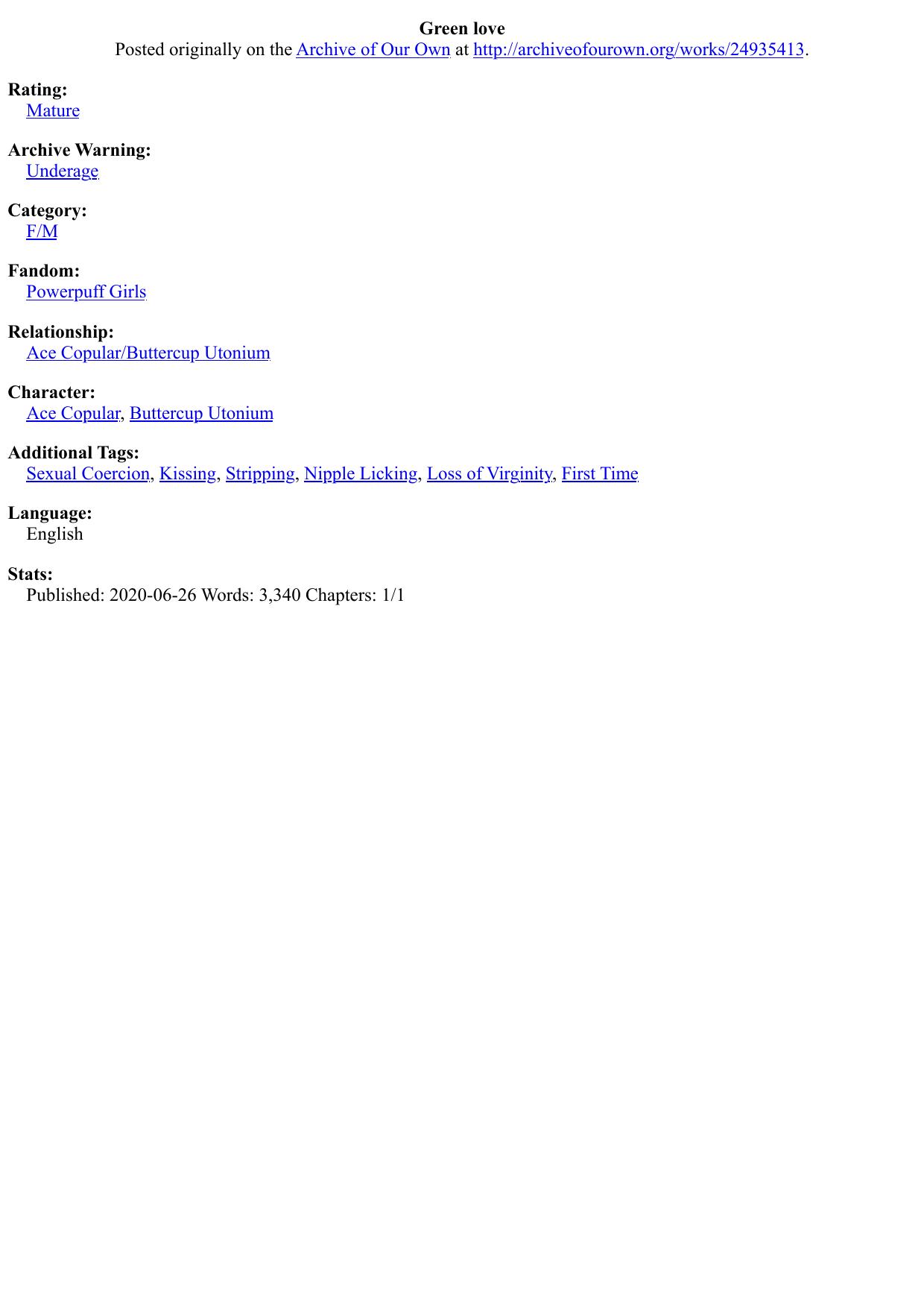 Green love
Posted originally on the Archive of Our Own at http://archiveofourown.org/works/24935413.

Rating:
Mature

Archive Warning:
Underage

Category:
F/M

Fandom:
Powerpuff Girls

Relationship:
Ace Copular/Buttercup Utonium

Character:
Ace Copular, Buttercup Utonium

Additional Tags:
Sexual Coercion, Kissing, Stripping, Nipple Licking, Loss of Virginity, First Time

Language:
English

Stats:
Published: 2020-06-26 Words: 3,340 Chapters: 1/1